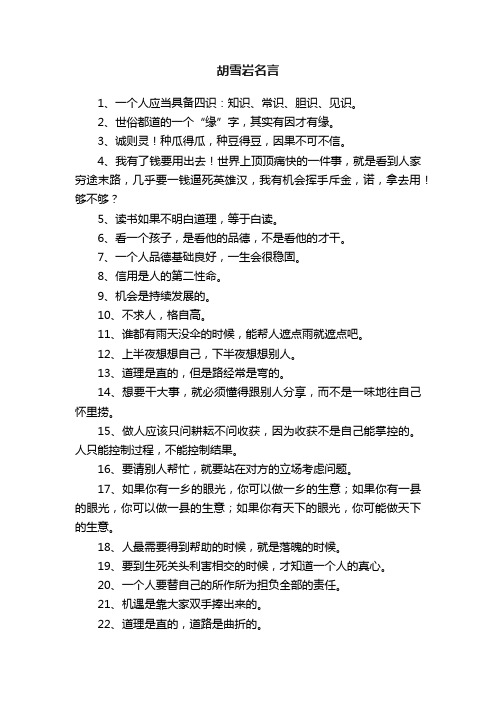 胡雪岩名言

1、一个人应当具备四识：知识、常识、胆识、见识。

2、世俗都道的一个“缘”字，其实有因才有缘。

3、诚则灵！种瓜得瓜，种豆得豆，因果不可不信。

4、我有了钱要用出去！世界上顶顶痛快的一件事，就是看到人家穷途末路，几乎要一钱逼死英雄汉，我有机会挥手斥金，诺，拿去用！够不够？

5、读书如果不明白道理，等于白读。

6、看一个孩子，是看他的品德，不是看他的才干。

7、一个人品德基础良好，一生会很稳固。

8、信用是人的第二性命。

9、机会是持续发展的。

10、不求人，格自高。

11、谁都有雨天没伞的时候，能帮人遮点雨就遮点吧。

12、上半夜想想自己，下半夜想想别人。

13、道理是直的，但是路经常是弯的。

14、想要干大事，就必须懂得跟别人分享，而不是一味地往自己怀里捞。

15、做人应该只问耕耘不问收获，因为收获不是自己能掌控的。人只能控制过程，不能控制结果。

16、要请别人帮忙，就要站在对方的立场考虑问题。

17、如果你有一乡的眼光，你可以做一乡的生意；如果你有一县的眼光，你可以做一县的生意；如果你有天下的眼光，你可能做天下的生意。

18、人最需要得到帮助的时候，就是落魄的时候。

19、要到生死关头利害相交的时候，才知道一个人的真心。

20、一个人要替自己的所作所为担负全部的责任。

21、机遇是靠大家双手捧出来的。

22、道理是直的，道路是曲折的。